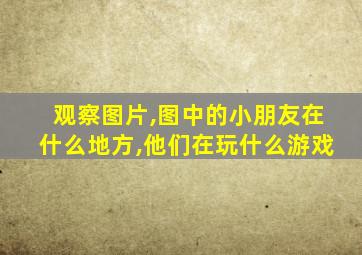 观察图片,图中的小朋友在什么地方,他们在玩什么游戏